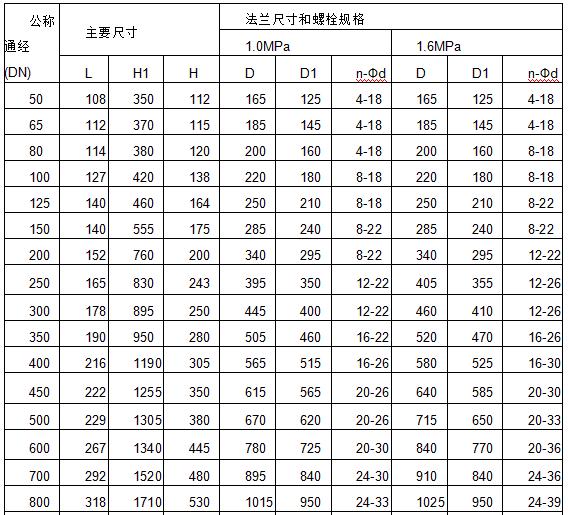 | 公称通经(DN) | 主要尺寸 | | | 法兰尺寸和螺栓规格 | | | | | |
|---|---|---|---|---|---|---|---|---|---|
| | | | | 1.0MPa | | | 1.6MPa | | |
| | L | H1 | H | D | D1 | n-Φd | D | D1 | n-Φd |
| 50 | 108 | 350 | 112 | 165 | 125 | 4-18 | 165 | 125 | 4-18 |
| 65 | 112 | 370 | 115 | 185 | 145 | 4-18 | 185 | 145 | 4-18 |
| 80 | 114 | 380 | 120 | 200 | 160 | 4-18 | 200 | 160 | 8-18 |
| 100 | 127 | 420 | 138 | 220 | 180 | 8-18 | 220 | 180 | 8-18 |
| 125 | 140 | 460 | 164 | 250 | 210 | 8-18 | 250 | 210 | 8-22 |
| 150 | 140 | 555 | 175 | 285 | 240 | 8-22 | 285 | 240 | 8-22 |
| 200 | 152 | 760 | 200 | 340 | 295 | 8-22 | 340 | 295 | 12-22 |
| 250 | 165 | 830 | 243 | 395 | 350 | 12-22 | 405 | 355 | 12-26 |
| 300 | 178 | 895 | 250 | 445 | 400 | 12-22 | 460 | 410 | 12-26 |
| 350 | 190 | 950 | 280 | 505 | 460 | 16-22 | 520 | 470 | 16-26 |
| 400 | 216 | 1190 | 305 | 565 | 515 | 16-26 | 580 | 525 | 16-30 |
| 450 | 222 | 1255 | 350 | 615 | 565 | 20-26 | 640 | 585 | 20-30 |
| 500 | 229 | 1305 | 380 | 670 | 620 | 20-26 | 715 | 650 | 20-33 |
| 600 | 267 | 1340 | 445 | 780 | 725 | 20-30 | 840 | 770 | 20-36 |
| 700 | 292 | 1520 | 480 | 895 | 840 | 24-30 | 910 | 840 | 24-36 |
| 800 | 318 | 1710 | 530 | 1015 | 950 | 24-33 | 1025 | 950 | 24-39 |